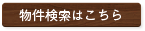 物件検索はこちら